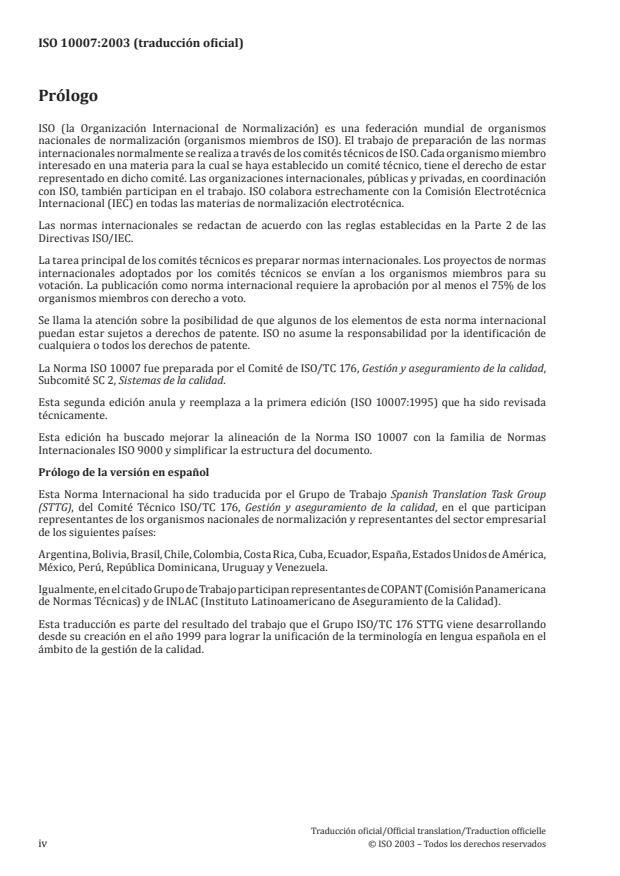 ISO 10007:2003 (traducción oficial)

Prólogo

ISO (la Organización Internacional de Normalización) es una federación mundial de organismos nacionales de normalización (organismos miembros de ISO). El trabajo de preparación de las normas internacionales normalmente se realiza a través de los comités técnicos de ISO. Cada organismo miembro interesado en una materia para la cual se haya establecido un comité técnico, tiene el derecho de estar representado en dicho comité. Las organizaciones internacionales, públicas y privadas, en coordinación con ISO, también participan en el trabajo. ISO colabora estrechamente con la Comisión Electrotécnica Internacional (IEC) en todas las materias de normalización electrotécnica.

Las normas internacionales se redactan de acuerdo con las reglas establecidas en la Parte 2 de las Directivas ISO/IEC.

La tarea principal de los comités técnicos es preparar normas internacionales. Los proyectos de normas internacionales adoptados por los comités técnicos se envían a los organismos miembros para su votación. La publicación como norma internacional requiere la aprobación por al menos el 75% de los organismos miembros con derecho a voto.

Se llama la atención sobre la posibilidad de que algunos de los elementos de esta norma internacional puedan estar sujetos a derechos de patente. ISO no asume la responsabilidad por la identificación de cualquiera o todos los derechos de patente.

La Norma ISO 10007 fue preparada por el Comité de ISO/TC 176, Gestión y aseguramiento de la calidad, Subcomité SC 2, Sistemas de la calidad.

Esta segunda edición anula y reemplaza a la primera edición (ISO 10007:1995) que ha sido revisada técnicamente.

Esta edición ha buscado mejorar la alineación de la Norma ISO 10007 con la familia de Normas Internacionales ISO 9000 y simplificar la estructura del documento.

Prólogo de la versión en español

Esta Norma Internacional ha sido traducida por el Grupo de Trabajo Spanish Translation Task Group (STTG), del Comité Técnico ISO/TC 176, Gestión y aseguramiento de la calidad, en el que participan representantes de los organismos nacionales de normalización y representantes del sector empresarial de los siguientes países:

Argentina, Bolivia, Brasil, Chile, Colombia, Costa Rica, Cuba, Ecuador, España, Estados Unidos de América, México, Perú, República Dominicana, Uruguay y Venezuela.

Igualmente, en el citado Grupo de Trabajo participan representantes de COPANT (Comisión Panamericana de Normas Técnicas) y de INLAC (Instituto Latinoamericano de Aseguramiento de la Calidad).

Esta traducción es parte del resultado del trabajo que el Grupo ISO/TC 176 STTG viene desarrollando desde su creación en el año 1999 para lograr la unificación de la terminología en lengua española en el ámbito de la gestión de la calidad.

iv

Traducción oficial/Official translation/Traduction officielle
© ISO 2003 – Todos los derechos reservados